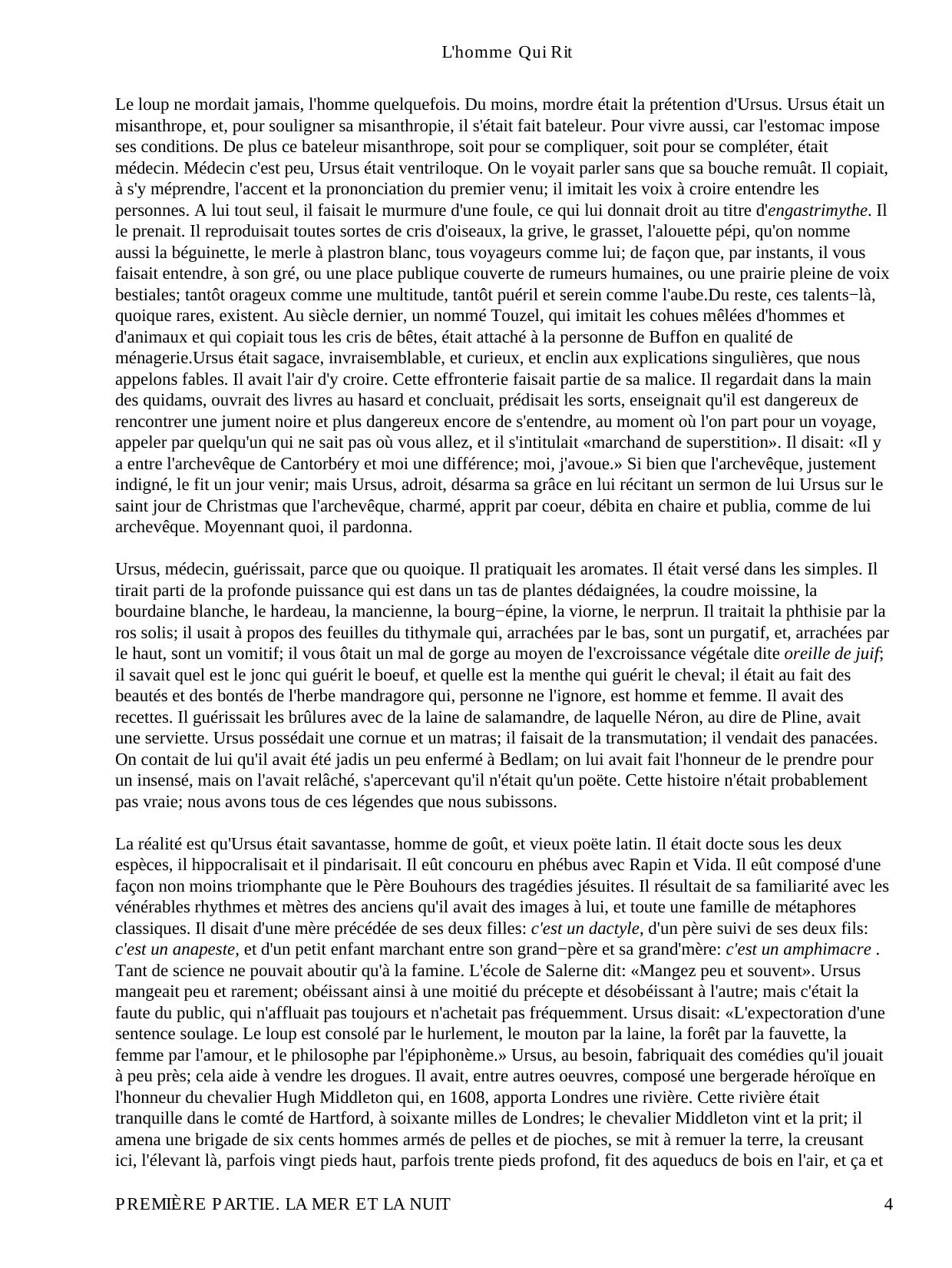 L'homme Qui Rit

Le loup ne mordait jamais, l'homme quelquefois. Du moins, mordre était la prétention d'Ursus. Ursus était un misanthrope, et, pour souligner sa misanthropie, il s'était fait bateleur. Pour vivre aussi, car l'estomac impose ses conditions. De plus ce bateleur misanthrope, soit pour se compliquer, soit pour se compléter, était médecin. Médecin c'est peu, Ursus était ventriloque. On le voyait parler sans que sa bouche remuât. Il copiait, à s'y méprendre, l'accent et la prononciation du premier venu; il imitait les voix à croire entendre les personnes. A lui tout seul, il faisait le murmure d'une foule, ce qui lui donnait droit au titre d'engastrimythe. Il le prenait. Il reproduisait toutes sortes de cris d'oiseaux, la grive, le grasset, l'alouette pépi, qu'on nomme aussi la béguinette, le merle à plastron blanc, tous voyageurs comme lui; de façon que, par instants, il vous faisait entendre, à son gré, ou une place publique couverte de rumeurs humaines, ou une prairie pleine de voix bestiales; tantôt orageux comme une multitude, tantôt puéril et serein comme l'aube.Du reste, ces talents−là, quoique rares, existent. Au siècle dernier, un nommé Touzel, qui imitait les cohues mêlées d'hommes et d'animaux et qui copiait tous les cris de bêtes, était attaché à la personne de Buffon en qualité de ménagerie.Ursus était sagace, invraisemblable, et curieux, et enclin aux explications singulières, que nous appelons fables. Il avait l'air d'y croire. Cette effronterie faisait partie de sa malice. Il regardait dans la main des quidams, ouvrait des livres au hasard et concluait, prédisait les sorts, enseignait qu'il est dangereux de rencontrer une jument noire et plus dangereux encore de s'entendre, au moment où l'on part pour un voyage, appeler par quelqu'un qui ne sait pas où vous allez, et il s'intitulait «marchand de superstition». Il disait: «Il y a entre l'archevêque de Cantorbéry et moi une différence; moi, j'avoue.» Si bien que l'archevêque, justement indigné, le fit un jour venir; mais Ursus, adroit, désarma sa grâce en lui récitant un sermon de lui Ursus sur le saint jour de Christmas que l'archevêque, charmé, apprit par coeur, débita en chaire et publia, comme de lui archevêque. Moyennant quoi, il pardonna.

Ursus, médecin, guérissait, parce que ou quoique. Il pratiquait les aromates. Il était versé dans les simples. Il tirait parti de la profonde puissance qui est dans un tas de plantes dédaignées, la coudre moissine, la bourdaine blanche, le hardeau, la mancienne, la bourg−épine, la viorne, le nerprun. Il traitait la phthisie par la ros solis; il usait à propos des feuilles du tithymale qui, arrachées par le bas, sont un purgatif, et, arrachées par le haut, sont un vomitif; il vous ôtait un mal de gorge au moyen de l'excroissance végétale dite oreille de juif; il savait quel est le jonc qui guérit le boeuf, et quelle est la menthe qui guérit le cheval; il était au fait des beautés et des bontés de l'herbe mandragore qui, personne ne l'ignore, est homme et femme. Il avait des recettes. Il guérissait les brûlures avec de la laine de salamandre, de laquelle Néron, au dire de Pline, avait une serviette. Ursus possédait une cornue et un matras; il faisait de la transmutation; il vendait des panacées. On contait de lui qu'il avait été jadis un peu enfermé à Bedlam; on lui avait fait l'honneur de le prendre pour un insensé, mais on l'avait relâché, s'apercevant qu'il n'était qu'un poëte. Cette histoire n'était probablement pas vraie; nous avons tous de ces légendes que nous subissons.

La réalité est qu'Ursus était savantasse, homme de goût, et vieux poëte latin. Il était docte sous les deux espèces, il hippocralisait et il pindarisait. Il eût concouru en phébus avec Rapin et Vida. Il eût composé d'une façon non moins triomphante que le Père Bouhours des tragédies jésuites. Il résultait de sa familiarité avec les vénérables rhythmes et mètres des anciens qu'il avait des images à lui, et toute une famille de métaphores classiques. Il disait d'une mère précédée de ses deux filles: c'est un dactyle, d'un père suivi de ses deux fils: c'est un anapeste, et d'un petit enfant marchant entre son grand−père et sa grand'mère: c'est un amphimacre . Tant de science ne pouvait aboutir qu'à la famine. L'école de Salerne dit: «Mangez peu et souvent». Ursus mangeait peu et rarement; obéissant ainsi à une moitié du précepte et désobéissant à l'autre; mais c'était la faute du public, qui n'affluait pas toujours et n'achetait pas fréquemment. Ursus disait: «L'expectoration d'une sentence soulage. Le loup est consolé par le hurlement, le mouton par la laine, la forêt par la fauvette, la femme par l'amour, et le philosophe par l'épiphonème.» Ursus, au besoin, fabriquait des comédies qu'il jouait à peu près; cela aide à vendre les drogues. Il avait, entre autres oeuvres, composé une bergerade héroïque en l'honneur du chevalier Hugh Middleton qui, en 1608, apporta Londres une rivière. Cette rivière était tranquille dans le comté de Hartford, à soixante milles de Londres; le chevalier Middleton vint et la prit; il amena une brigade de six cents hommes armés de pelles et de pioches, se mit à remuer la terre, la creusant ici, l'élevant là, parfois vingt pieds haut, parfois trente pieds profond, fit des aqueducs de bois en l'air, et ça et

PREMIÈRE PARTIE. LA MER ET LA NUIT 4